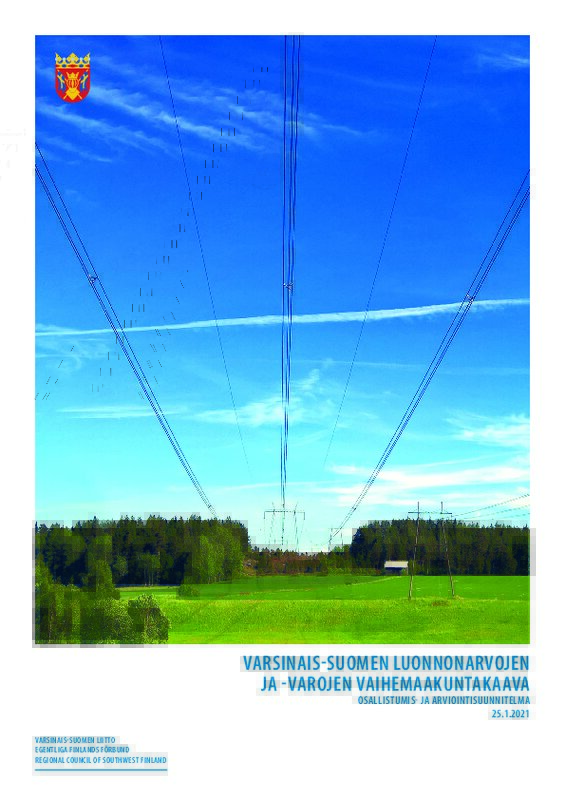 VARSINAIS-SUOMEN LUONNONARVOJEN
JA -VAROJEN VAIHEMAAKUNTAKAAVA
OSALLISTUMIS- JA ARVIOINTISUUNNITELMA
25.1.2021

VARSINAIS-SUOMEN LIITTO
EGENTLIGA FINLANDS FÖRBUND
REGIONAL COUNCIL OF SOUTHWEST FINLAND